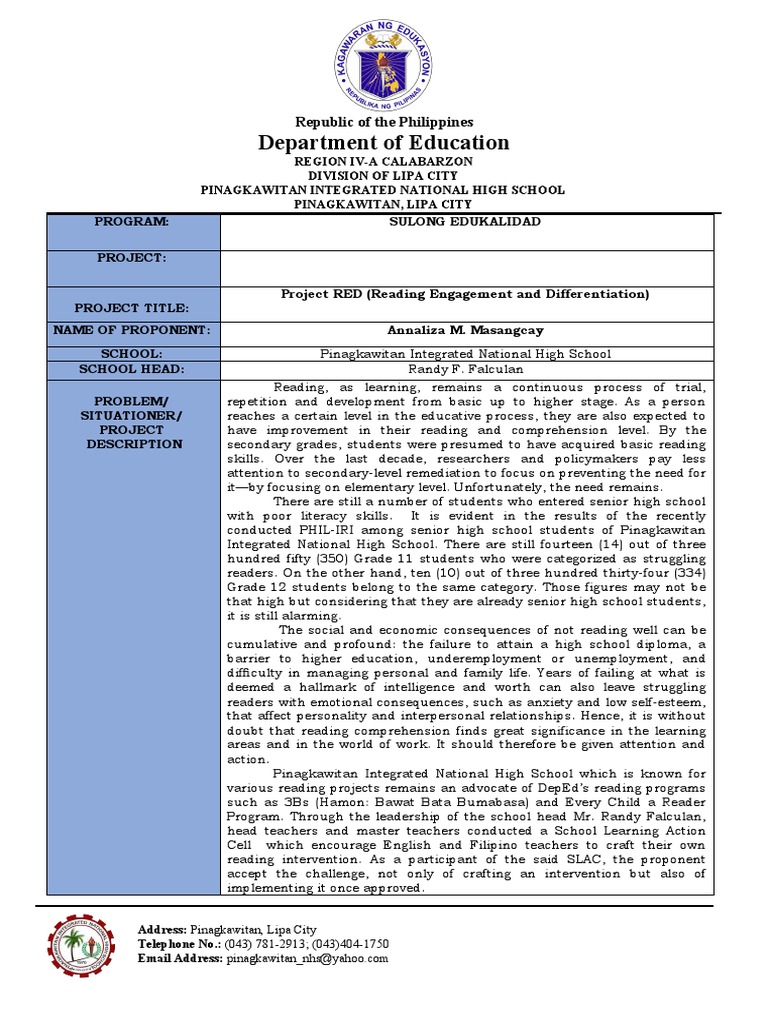 KAGAWARAN NG EDUKASYON
REPUBLIKA NG PILIPINAS

Republic of the Philippines
Department of Education
REGION IV-A CALABARZON
DIVISION OF LIPA CITY
PINAGKAWITAN INTEGRATED NATIONAL HIGH SCHOOL
PINAGKAWITAN, LIPA CITY

| PROGRAM: | SULONG EDUKALIDAD |
|---|---|
| PROJECT: | |
| PROJECT TITLE: | Project RED (Reading Engagement and Differentiation) |
| NAME OF PROPONENT: | Annaliza M. Masangcay |
| SCHOOL: | Pinagkawitan Integrated National High School |
| SCHOOL HEAD: | Randy F. Falculan |
| PROBLEM/ SITUATIONER/ PROJECT DESCRIPTION | Reading, as learning, remains a continuous process of trial, repetition and development from basic up to higher stage. As a person reaches a certain level in the educative process, they are also expected to have improvement in their reading and comprehension level. By the secondary grades, students were presumed to have acquired basic reading skills. Over the last decade, researchers and policymakers pay less attention to secondary-level remediation to focus on preventing the need for it—by focusing on elementary level. Unfortunately, the need remains. There are still a number of students who entered senior high school with poor literacy skills. It is evident in the results of the recently conducted PHIL-IRI among senior high school students of Pinagkawitan Integrated National High School. There are still fourteen (14) out of three hundred fifty (350) Grade 11 students who were categorized as struggling readers. On the other hand, ten (10) out of three hundred thirty-four (334) Grade 12 students belong to the same category. Those figures may not be that high but considering that they are already senior high school students, it is still alarming. The social and economic consequences of not reading well can be cumulative and profound: the failure to attain a high school diploma, a barrier to higher education, underemployment or unemployment, and difficulty in managing personal and family life. Years of failing at what is deemed a hallmark of intelligence and worth can also leave struggling readers with emotional consequences, such as anxiety and low self-esteem, that affect personality and interpersonal relationships. Hence, it is without doubt that reading comprehension finds great significance in the learning areas and in the world of work. It should therefore be given attention and action. Pinagkawitan Integrated National High School which is known for various reading projects remains an advocate of DepEd's reading programs such as 3Bs (Hamon: Bawat Bata Bumabasa) and Every Child a Reader Program. Through the leadership of the school head Mr. Randy Falculan, head teachers and master teachers conducted a School Learning Action Cell which encourage English and Filipino teachers to craft their own reading intervention. As a participant of the said SLAC, the proponent accept the challenge, not only of crafting an intervention but also of implementing it once approved. |

Address: Pinagkawitan, Lipa City
Telephone No.: (043) 781-2913; (043)404-1750
Email Address: pinagkawitan_nhs@yahoo.com